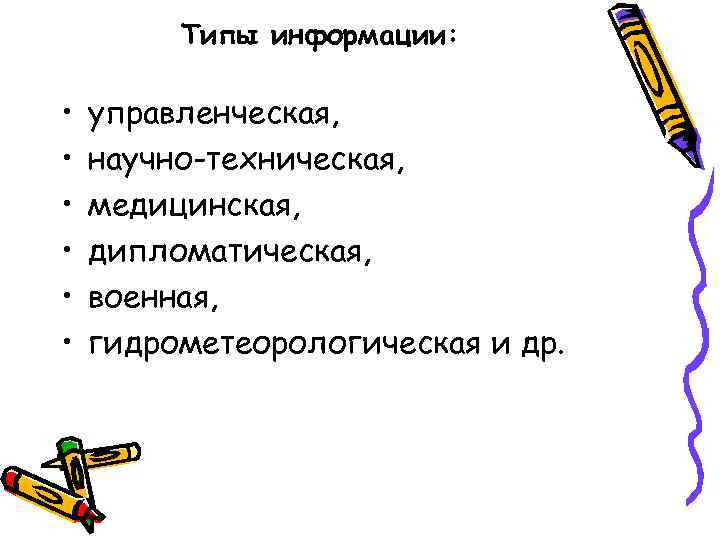 Типы информации:

• управленческая,
• научно-техническая,
• медицинская,
• дипломатическая,
• военная,
• гидрометеорологическая и др.